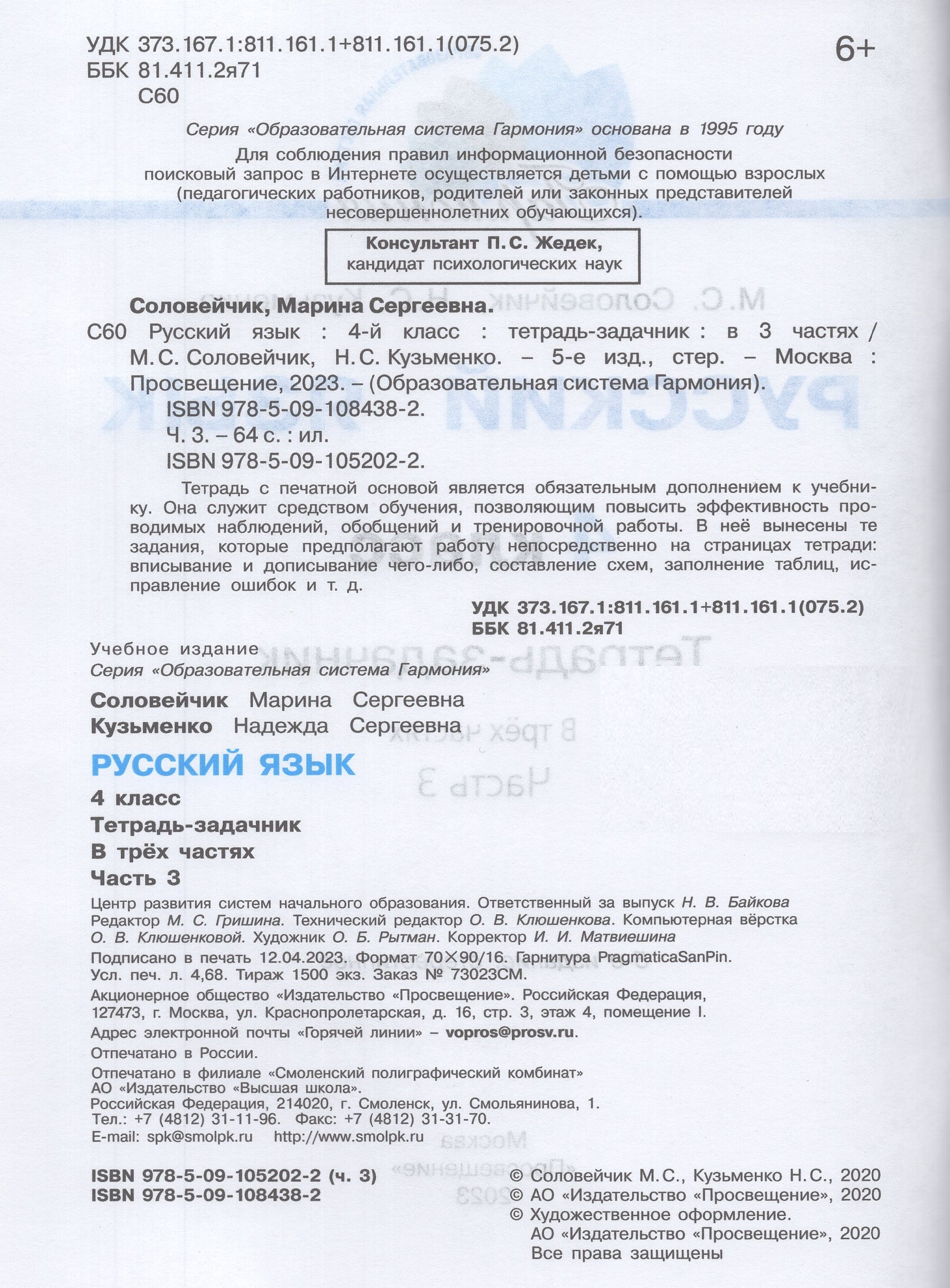 УДК 373.167.1:811.161.1+811.161.1(075.2)
ББК 81.411.2я71
С60

6+

Серия «Образовательная система Гармония» основана в 1995 году

Для соблюдения правил информационной безопасности поисковый запрос в Интернете осуществляется детьми с помощью взрослых (педагогических работников, родителей или законных представителей несовершеннолетних обучающихся).

Консультант П. С. Жедек, кандидат психологических наук

Соловейчик, Марина Сергеевна.
С60 Русский язык : 4-й класс : тетрадь-задачник : в 3 частях / М. С. Соловейчик, Н. С. Кузьменко. – 5-е изд., стер. – Москва : Просвещение, 2023. – (Образовательная система Гармония).
ISBN 978-5-09-108438-2.
Ч. 3. – 64 с. : ил.
ISBN 978-5-09-105202-2.

Тетрадь с печатной основой является обязательным дополнением к учебнику. Она служит средством обучения, позволяющим повысить эффективность проводимых наблюдений, обобщений и тренировочной работы. В неё вынесены те задания, которые предполагают работу непосредственно на страницах тетради: вписывание и дописывание чего-либо, составление схем, заполнение таблиц, исправление ошибок и т. д.

УДК 373.167.1:811.161.1+811.161.1(075.2)
ББК 81.411.2я71

Учебное издание
Серия «Образовательная система Гармония»

Соловейчик Марина Сергеевна
Кузьменко Надежда Сергеевна

РУССКИЙ ЯЗЫК
4 класс
Тетрадь-задачник
В трёх частях
Часть 3

Центр развития систем начального образования. Ответственный за выпуск Н. В. Байкова
Редактор М. С. Гришина. Технический редактор О. В. Клюшенкова. Компьютерная вёрстка О. В. Клюшенковой. Художник О. Б. Рытман. Корректор И. И. Матвиешина

Подписано в печать 12.04.2023. Формат 70×90/16. Гарнитура PragmaticaSanPin.
Усл. печ. л. 4,68. Тираж 1500 экз. Заказ № 73023СМ.

Акционерное общество «Издательство «Просвещение». Российская Федерация, 127473, г. Москва, ул. Краснопролетарская, д. 16, стр. 3, этаж 4, помещение I.

Адрес электронной почты «Горячей линии» – vopros@prosv.ru.

Отпечатано в России.

Отпечатано в филиале «Смоленский полиграфический комбинат» АО «Издательство «Высшая школа».
Российская Федерация, 214020, г. Смоленск, ул. Смольянинова, 1.
Тел.: +7 (4812) 31-11-96. Факс: +7 (4812) 31-31-70.
E-mail: spk@smolpk.ru http://www.smolpk.ru

ISBN 978-5-09-105202-2 (ч. 3)
ISBN 978-5-09-108438-2

© Соловейчик М. С., Кузьменко Н. С., 2020
© АО «Издательство «Просвещение», 2020
© Художественное оформление. АО «Издательство «Просвещение», 2020
Все права защищены